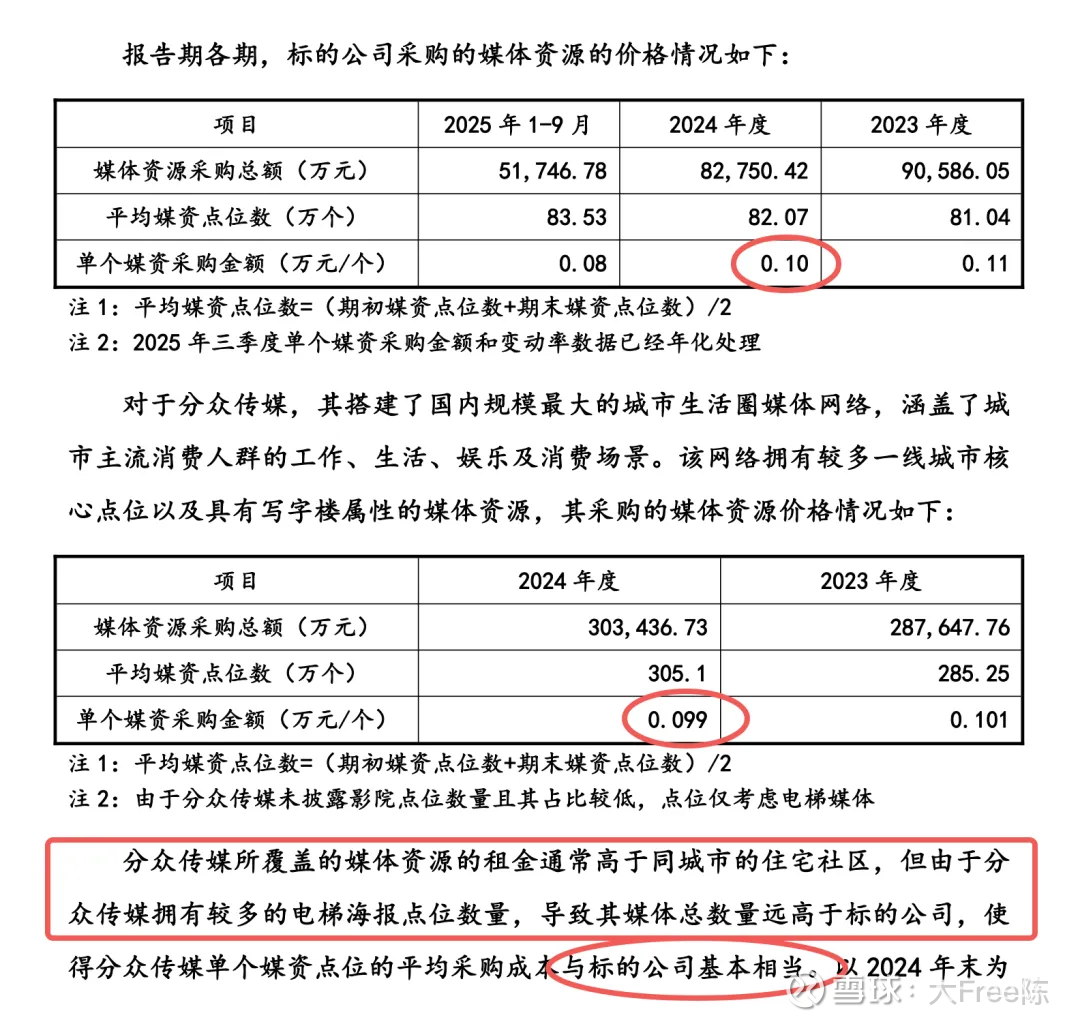 报告期各期，标的公司采购的媒体资源的价格情况如下：

| 项目 | 2025 年 1-9 月 | 2024 年度 | 2023 年度 |
|---|---|---|---|
| 媒体资源采购总额（万元） | 51,746.78 | 82,750.42 | 90,586.05 |
| 平均媒资点位数（万个） | 83.53 | 82.07 | 81.04 |
| 单个媒资采购金额（万元/个） | 0.08 | 0.10 | 0.11 |

注 1：平均媒资点位数=（期初媒资点位数+期末媒资点位数）/2
注 2：2025 年三季度单个媒资采购金额和变动率数据已经年化处理

对于分众传媒，其搭建了国内规模最大的城市生活圈媒体网络，涵盖了城市主流消费人群的工作、生活、娱乐及消费场景。该网络拥有较多一线城市核心点位以及具有写字楼属性的媒体资源，其采购的媒体资源价格情况如下：

| 项目 | 2024 年度 | 2023 年度 |
|---|---|---|
| 媒体资源采购总额（万元） | 303,436.73 | 287,647.76 |
| 平均媒资点位数（万个） | 305.1 | 285.25 |
| 单个媒资采购金额（万元/个） | 0.099 | 0.101 |

注 1：平均媒资点位数=（期初媒资点位数+期末媒资点位数）/2
注 2：由于分众传媒未披露影院点位数量且其占比较低，点位仅考虑电梯媒体

分众传媒所覆盖的媒体资源的租金通常高于同城市的住宅社区，但由于分众传媒拥有较多的电梯海报点位数量，导致其媒体总数量远高于标的公司，使得分众传媒单个媒资点位的平均采购成本与标的公司基本相当。以 2024 年末为

雪球：大Free陈